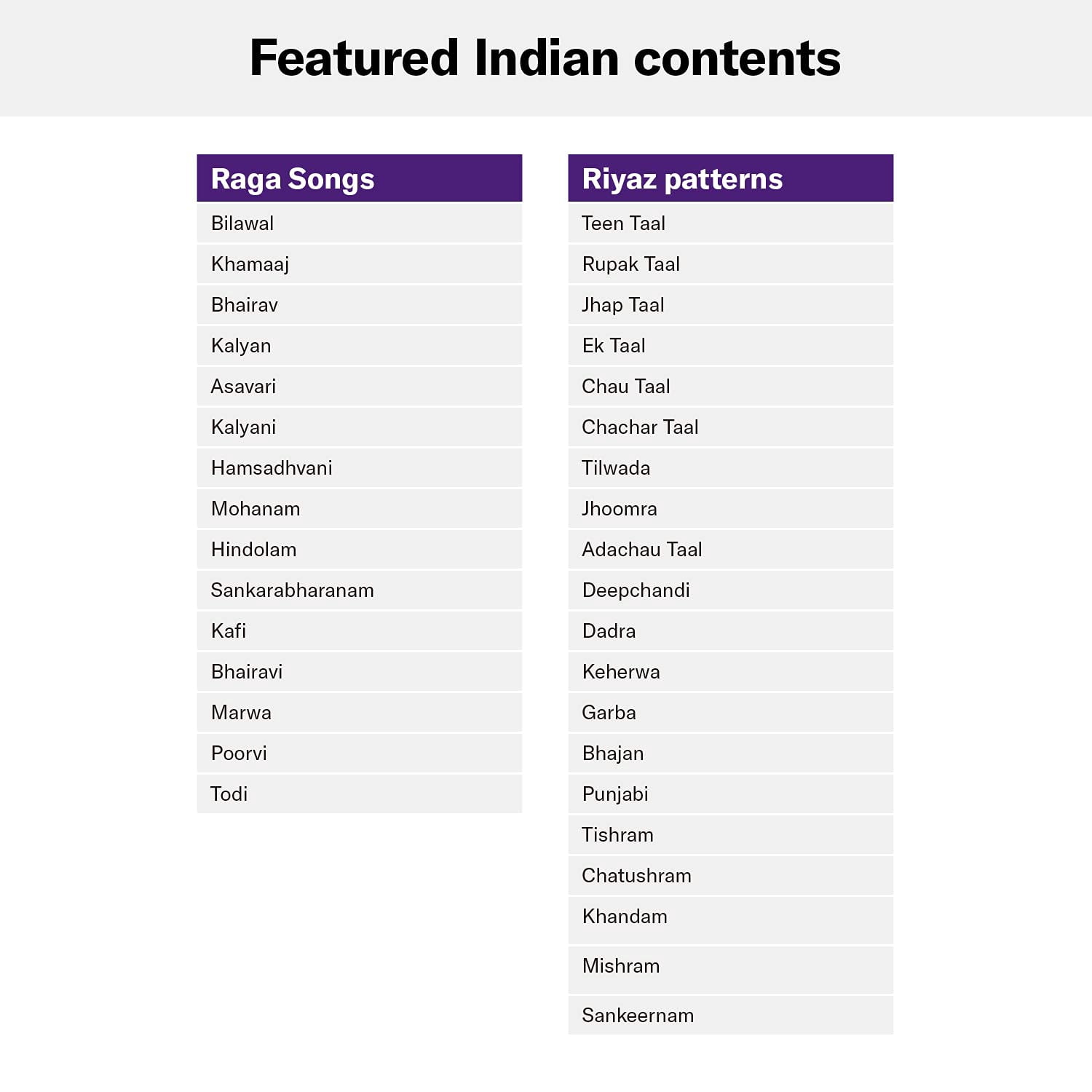 Featured Indian contents

Raga Songs
Bilawal
Khamaaj
Bhairav
Kalyan
Asavari
Kalyani
Hamsadhvani
Mohanam
Hindolam
Sankarabharanam
Kafi
Bhairavi
Marwa
Poorvi
Todi

Riyaz patterns
Teen Taal
Rupak Taal
Jhap Taal
Ek Taal
Chau Taal
Chachar Taal
Tilwada
Jhoomra
Adachau Taal
Deepchandi
Dadra
Keherwa
Garba
Bhajan
Punjabi
Tishram
Chatushram
Khandam
Mishram
Sankeernam